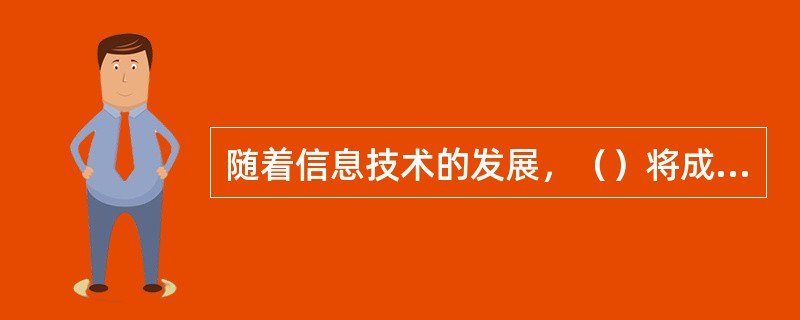 随着信息技术的发展，（）将成...